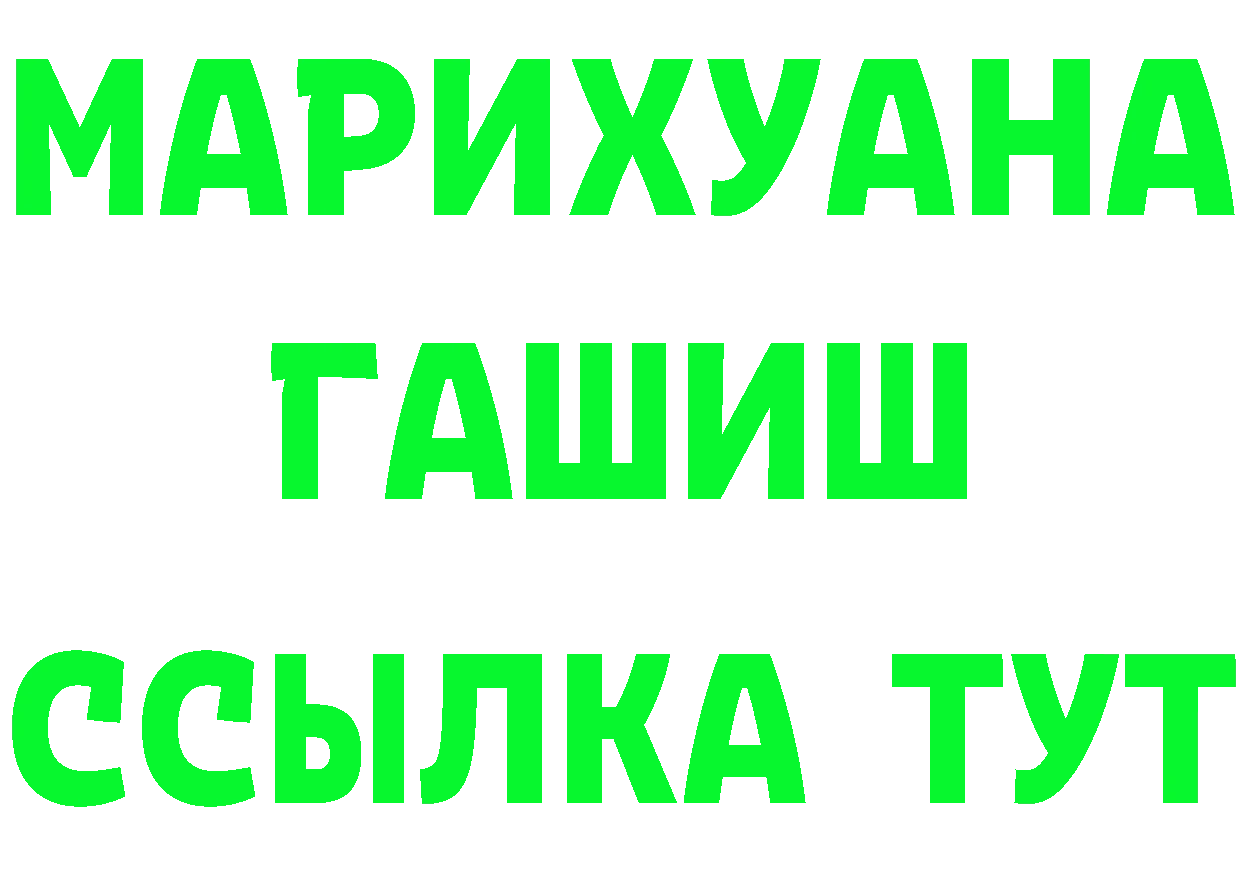 МАРИХУАНА
ГАШИШ
ССЫЛКА ТУТ